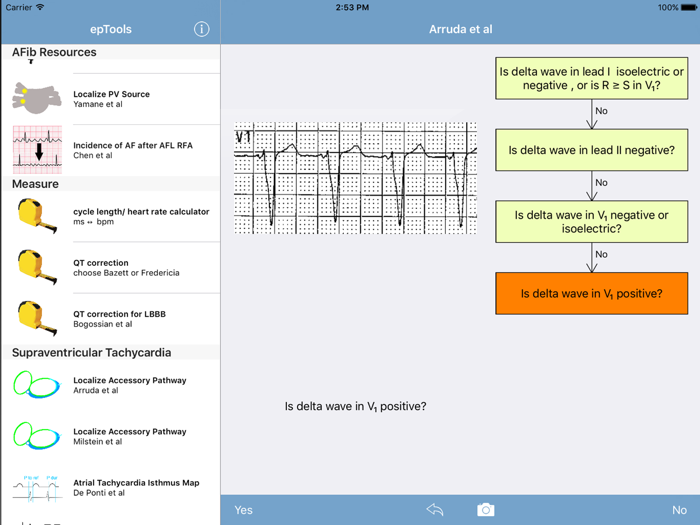 Carrier
2:53 PM
100%

epTools

AFib Resources

Localize PV Source
Yamane et al

Incidence of AF after AFL RFA
Chen et al

Measure

cycle length/ heart rate calculator
ms ↔ bpm

QT correction
choose Bazett or Fredericia

QT correction for LBBB
Bogossian et al

Supraventricular Tachycardia

Localize Accessory Pathway
Arruda et al

Localize Accessory Pathway
Milstein et al

Atrial Tachycardia Isthmus Map
De Ponti et al

Arruda et al

V1

Is delta wave in lead I isoelectric or negative , or is R ≥ S in $V_1$?

No

Is delta wave in lead II negative?

No

Is delta wave in $V_1$ negative or isoelectric?

No

Is delta wave in $V_1$ positive?

Is delta wave in $V_1$ positive?

Yes

No